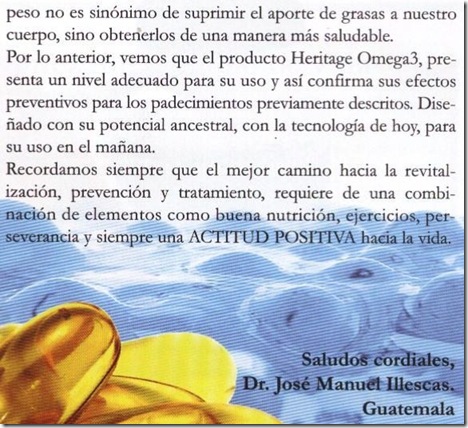 peso no es sinónimo de suprimir el aporte de grasas a nuestro cuerpo, sino obtenerlos de una manera más saludable.

Por lo anterior, vemos que el producto Heritage Omega3, presenta un nivel adecuado para su uso y así confirma sus efectos preventivos para los padecimientos previamente descritos. Diseñado con su potencial ancestral, con la tecnología de hoy, para su uso en el mañana.

Recordamos siempre que el mejor camino hacia la revitalización, prevención y tratamiento, requiere de una combinación de elementos como buena nutrición, ejercicios, perseverancia y siempre una ACTITUD POSITIVA hacia la vida.

Saludos cordiales,
Dr. José Manuel Illescas.
Guatemala